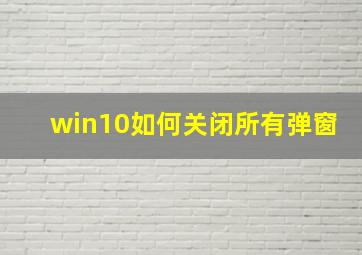 win10如何关闭所有弹窗